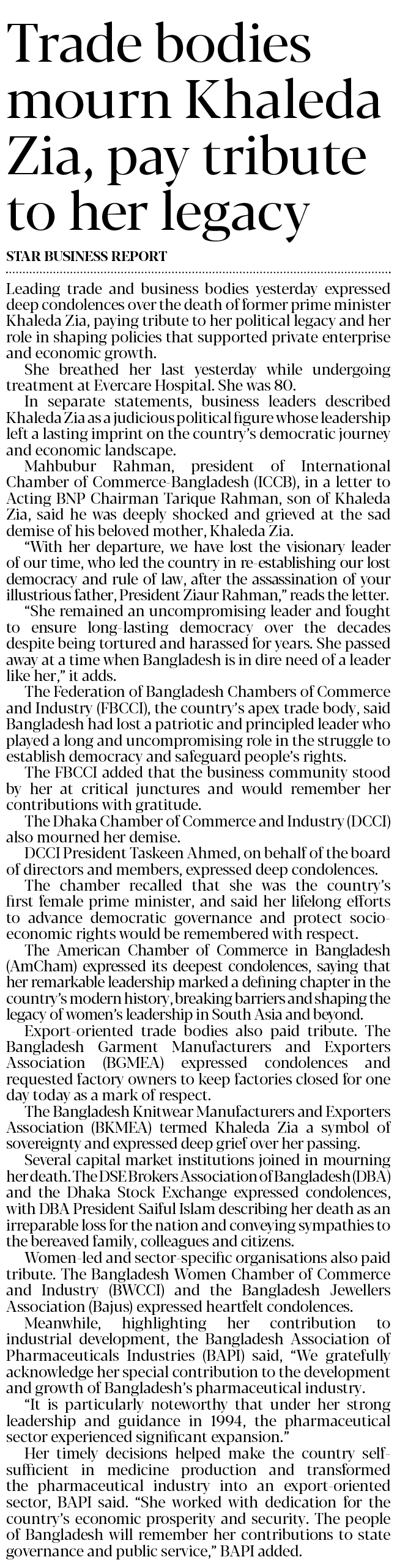 Trade bodies mourn Khaleda Zia, pay tribute to her legacy

STAR BUSINESS REPORT

Leading trade and business bodies yesterday expressed deep condolences over the death of former prime minister Khaleda Zia, paying tribute to her political legacy and her role in shaping policies that supported private enterprise and economic growth.

She breathed her last yesterday while undergoing treatment at Evercare Hospital. She was 80.

In separate statements, business leaders described Khaleda Zia as a judicious political figure whose leadership left a lasting imprint on the country's democratic journey and economic landscape.

Mahbubur Rahman, president of International Chamber of Commerce-Bangladesh (ICCB), in a letter to Acting BNP Chairman Tarique Rahman, son of Khaleda Zia, said he was deeply shocked and grieved at the sad demise of his beloved mother, Khaleda Zia.

"With her departure, we have lost the visionary leader of our time, who led the country in re-establishing our lost democracy and rule of law, after the assassination of your illustrious father, President Ziaur Rahman," reads the letter.

"She remained an uncompromising leader and fought to ensure long-lasting democracy over the decades despite being tortured and harassed for years. She passed away at a time when Bangladesh is in dire need of a leader like her," it adds.

The Federation of Bangladesh Chambers of Commerce and Industry (FBCCI), the country's apex trade body, said Bangladesh had lost a patriotic and principled leader who played a long and uncompromising role in the struggle to establish democracy and safeguard people's rights.

The FBCCI added that the business community stood by her at critical junctures and would remember her contributions with gratitude.

The Dhaka Chamber of Commerce and Industry (DCCI) also mourned her demise.

DCCI President Taskeen Ahmed, on behalf of the board of directors and members, expressed deep condolences.

The chamber recalled that she was the country's first female prime minister, and said her lifelong efforts to advance democratic governance and protect socio-economic rights would be remembered with respect.

The American Chamber of Commerce in Bangladesh (AmCham) expressed its deepest condolences, saying that her remarkable leadership marked a defining chapter in the country's modern history, breaking barriers and shaping the legacy of women's leadership in South Asia and beyond.

Export-oriented trade bodies also paid tribute. The Bangladesh Garment Manufacturers and Exporters Association (BGMEA) expressed condolences and requested factory owners to keep factories closed for one day today as a mark of respect.

The Bangladesh Knitwear Manufacturers and Exporters Association (BKMEA) termed Khaleda Zia a symbol of sovereignty and expressed deep grief over her passing.

Several capital market institutions joined in mourning her death. The DSE Brokers Association of Bangladesh (DBA) and the Dhaka Stock Exchange expressed condolences, with DBA President Saiful Islam describing her death as an irreparable loss for the nation and conveying sympathies to the bereaved family, colleagues and citizens.

Women-led and sector-specific organisations also paid tribute. The Bangladesh Women Chamber of Commerce and Industry (BWCCI) and the Bangladesh Jewellers Association (Bajus) expressed heartfelt condolences.

Meanwhile, highlighting her contribution to industrial development, the Bangladesh Association of Pharmaceuticals Industries (BAPI) said, "We gratefully acknowledge her special contribution to the development and growth of Bangladesh's pharmaceutical industry.

"It is particularly noteworthy that under her strong leadership and guidance in 1994, the pharmaceutical sector experienced significant expansion."

Her timely decisions helped make the country self-sufficient in medicine production and transformed the pharmaceutical industry into an export-oriented sector, BAPI said. "She worked with dedication for the country's economic prosperity and security. The people of Bangladesh will remember her contributions to state governance and public service," BAPI added.